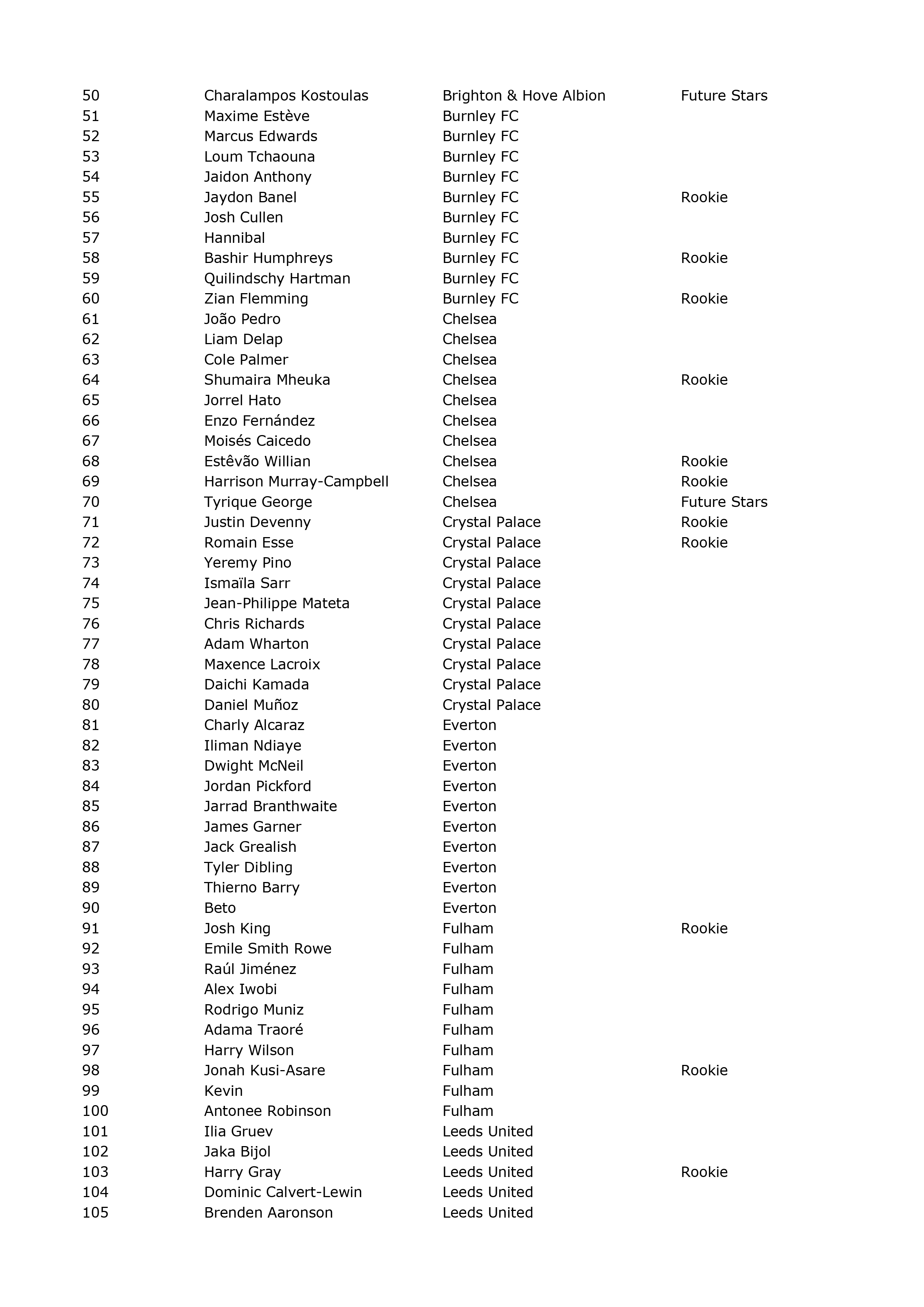 | | | | |
|---|---|---|---|
| 50 | Charalampos Kostoulas | Brighton & Hove Albion | Future Stars |
| 51 | Maxime Estève | Burnley FC | |
| 52 | Marcus Edwards | Burnley FC | |
| 53 | Loum Tchaouna | Burnley FC | |
| 54 | Jaidon Anthony | Burnley FC | |
| 55 | Jaydon Banel | Burnley FC | Rookie |
| 56 | Josh Cullen | Burnley FC | |
| 57 | Hannibal | Burnley FC | |
| 58 | Bashir Humphreys | Burnley FC | Rookie |
| 59 | Quilindschy Hartman | Burnley FC | |
| 60 | Zian Flemming | Burnley FC | Rookie |
| 61 | João Pedro | Chelsea | |
| 62 | Liam Delap | Chelsea | |
| 63 | Cole Palmer | Chelsea | |
| 64 | Shumaira Mheuka | Chelsea | Rookie |
| 65 | Jorrel Hato | Chelsea | |
| 66 | Enzo Fernández | Chelsea | |
| 67 | Moisés Caicedo | Chelsea | |
| 68 | Estêvão Willian | Chelsea | Rookie |
| 69 | Harrison Murray-Campbell | Chelsea | Rookie |
| 70 | Tyrique George | Chelsea | Future Stars |
| 71 | Justin Devenny | Crystal Palace | Rookie |
| 72 | Romain Esse | Crystal Palace | Rookie |
| 73 | Yeremy Pino | Crystal Palace | |
| 74 | Ismaïla Sarr | Crystal Palace | |
| 75 | Jean-Philippe Mateta | Crystal Palace | |
| 76 | Chris Richards | Crystal Palace | |
| 77 | Adam Wharton | Crystal Palace | |
| 78 | Maxence Lacroix | Crystal Palace | |
| 79 | Daichi Kamada | Crystal Palace | |
| 80 | Daniel Muñoz | Crystal Palace | |
| 81 | Charly Alcaraz | Everton | |
| 82 | Iliman Ndiaye | Everton | |
| 83 | Dwight McNeil | Everton | |
| 84 | Jordan Pickford | Everton | |
| 85 | Jarrad Branthwaite | Everton | |
| 86 | James Garner | Everton | |
| 87 | Jack Grealish | Everton | |
| 88 | Tyler Dibling | Everton | |
| 89 | Thierno Barry | Everton | |
| 90 | Beto | Everton | |
| 91 | Josh King | Fulham | Rookie |
| 92 | Emile Smith Rowe | Fulham | |
| 93 | Raúl Jiménez | Fulham | |
| 94 | Alex Iwobi | Fulham | |
| 95 | Rodrigo Muniz | Fulham | |
| 96 | Adama Traoré | Fulham | |
| 97 | Harry Wilson | Fulham | |
| 98 | Jonah Kusi-Asare | Fulham | Rookie |
| 99 | Kevin | Fulham | |
| 100 | Antonee Robinson | Fulham | |
| 101 | Ilia Gruev | Leeds United | |
| 102 | Jaka Bijol | Leeds United | |
| 103 | Harry Gray | Leeds United | Rookie |
| 104 | Dominic Calvert-Lewin | Leeds United | |
| 105 | Brenden Aaronson | Leeds United | |